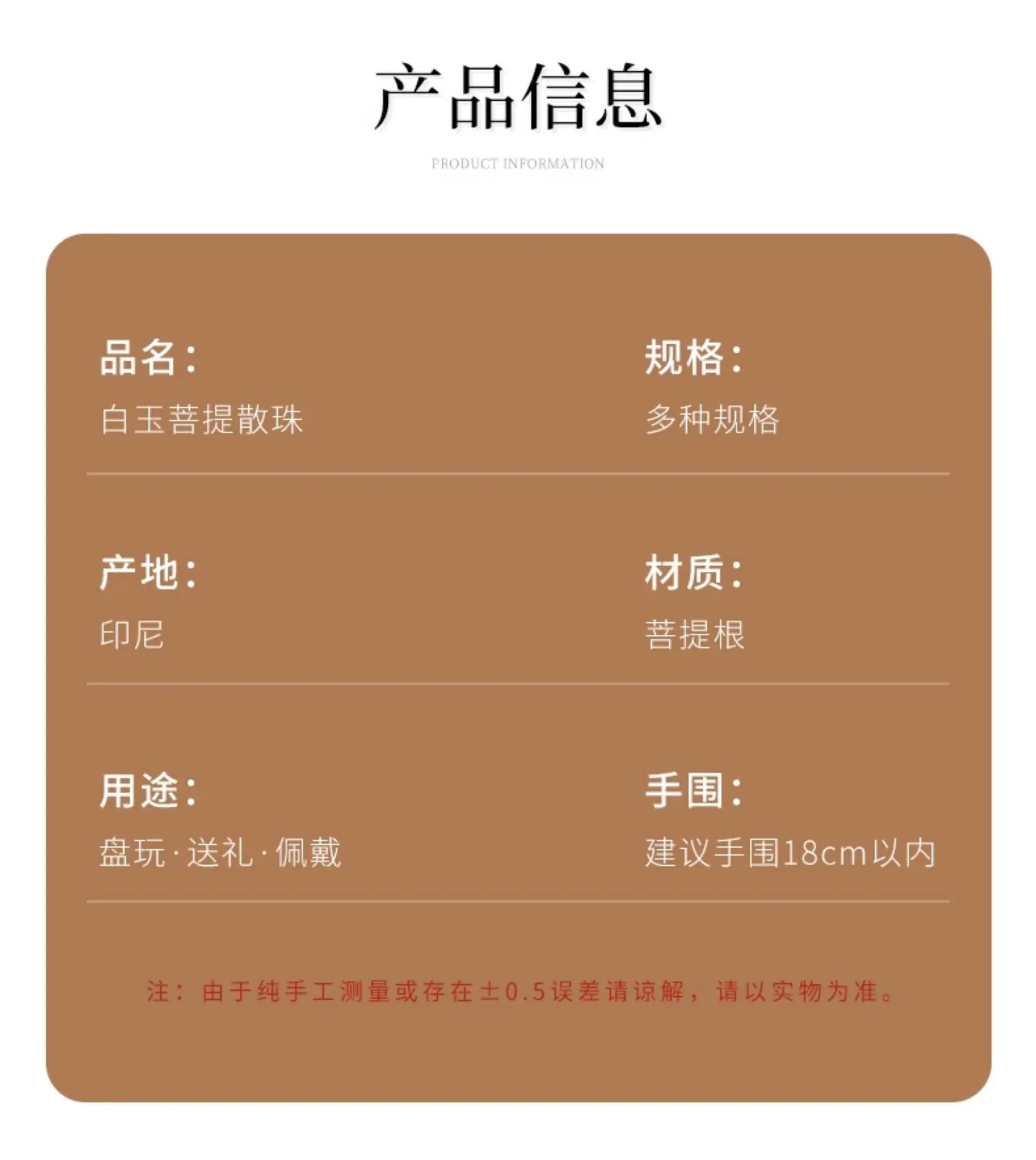 产品信息

PRODUCT INFORMATION

品名:
白玉菩提散珠

规格:
多种规格

产地:
印尼

材质:
菩提根

用途:
盘玩·送礼·佩戴

手围:
建议手围18cm以内

注:由于纯手工测量或存在±0.5误差请谅解,请以实物为准。